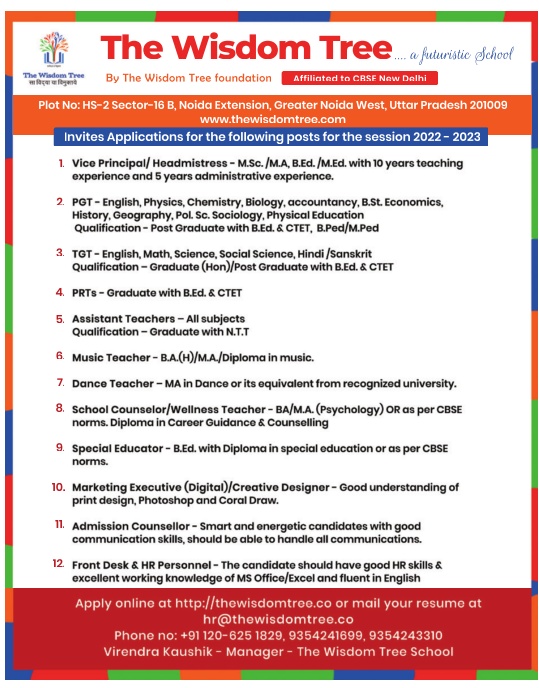 The Wisdom Tree
सा विद्या या विमुक्तये

The Wisdom Tree .... a futuristic School

By The Wisdom Tree foundation

Affiliated to CBSE New Delhi

Plot No: HS-2 Sector-16 B, Noida Extension, Greater Noida West, Uttar Pradesh 201009
www.thewisdomtree.com

Invites Applications for the following posts for the session 2022 - 2023

1. Vice Principal/ Headmistress - M.Sc. /M.A, B.Ed. /M.Ed. with 10 years teaching experience and 5 years administrative experience.

2. PGT - English, Physics, Chemistry, Biology, accountancy, B.St. Economics, History, Geography, Pol. Sc. Sociology, Physical Education
Qualification - Post Graduate with B.Ed. & CTET, B.Ped/M.Ped

3. TGT - English, Math, Science, Social Science, Hindi /Sanskrit
Qualification – Graduate (Hon)/Post Graduate with B.Ed. & CTET

4. PRTs - Graduate with B.Ed. & CTET

5. Assistant Teachers – All subjects
Qualification – Graduate with N.T.T

6. Music Teacher - B.A.(H)/M.A./Diploma in music.

7. Dance Teacher – MA in Dance or its equivalent from recognized university.

8. School Counselor/Wellness Teacher - BA/M.A. (Psychology) OR as per CBSE norms. Diploma in Career Guidance & Counselling

9. Special Educator - B.Ed. with Diploma in special education or as per CBSE norms.

10. Marketing Executive (Digital)/Creative Designer - Good understanding of print design, Photoshop and Coral Draw.

11. Admission Counsellor - Smart and energetic candidates with good communication skills, should be able to handle all communications.

12. Front Desk & HR Personnel - The candidate should have good HR skills & excellent working knowledge of MS Office/Excel and fluent in English

Apply online at http://thewisdomtree.co or mail your resume at hr@thewisdomtree.co
Phone no: +91 120-625 1829, 9354241699, 9354243310
Virendra Kaushik - Manager - The Wisdom Tree School